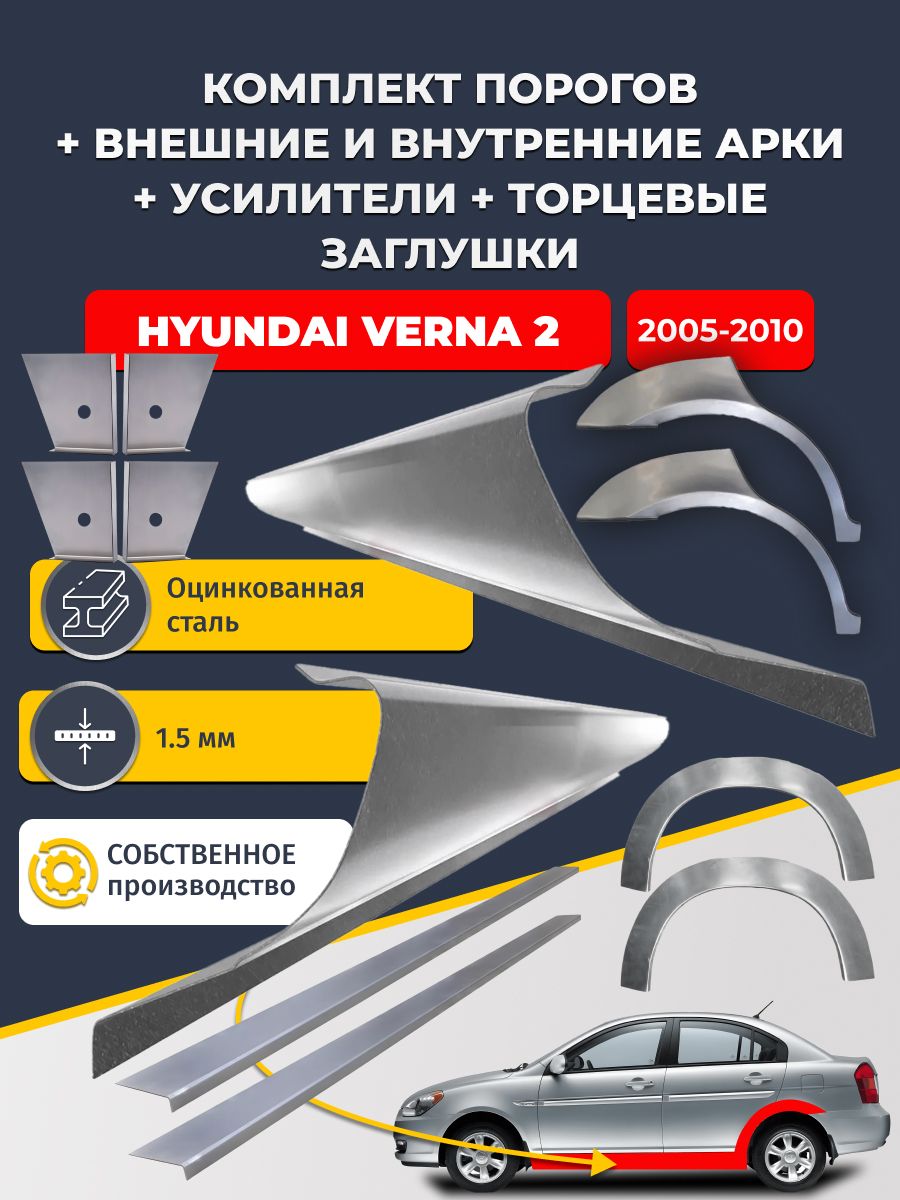 КОМПЛЕКТ ПОРОГОВ
+ ВНЕШНИЕ И ВНУТРЕННИЕ АРКИ
+ УСИЛИТЕЛИ + ТОРЦЕВЫЕ
ЗАГЛУШКИ

HYUNDAI VERNA 2

2005-2010

Оцинкованная сталь

1.5 мм

СОБСТВЕННОЕ производство